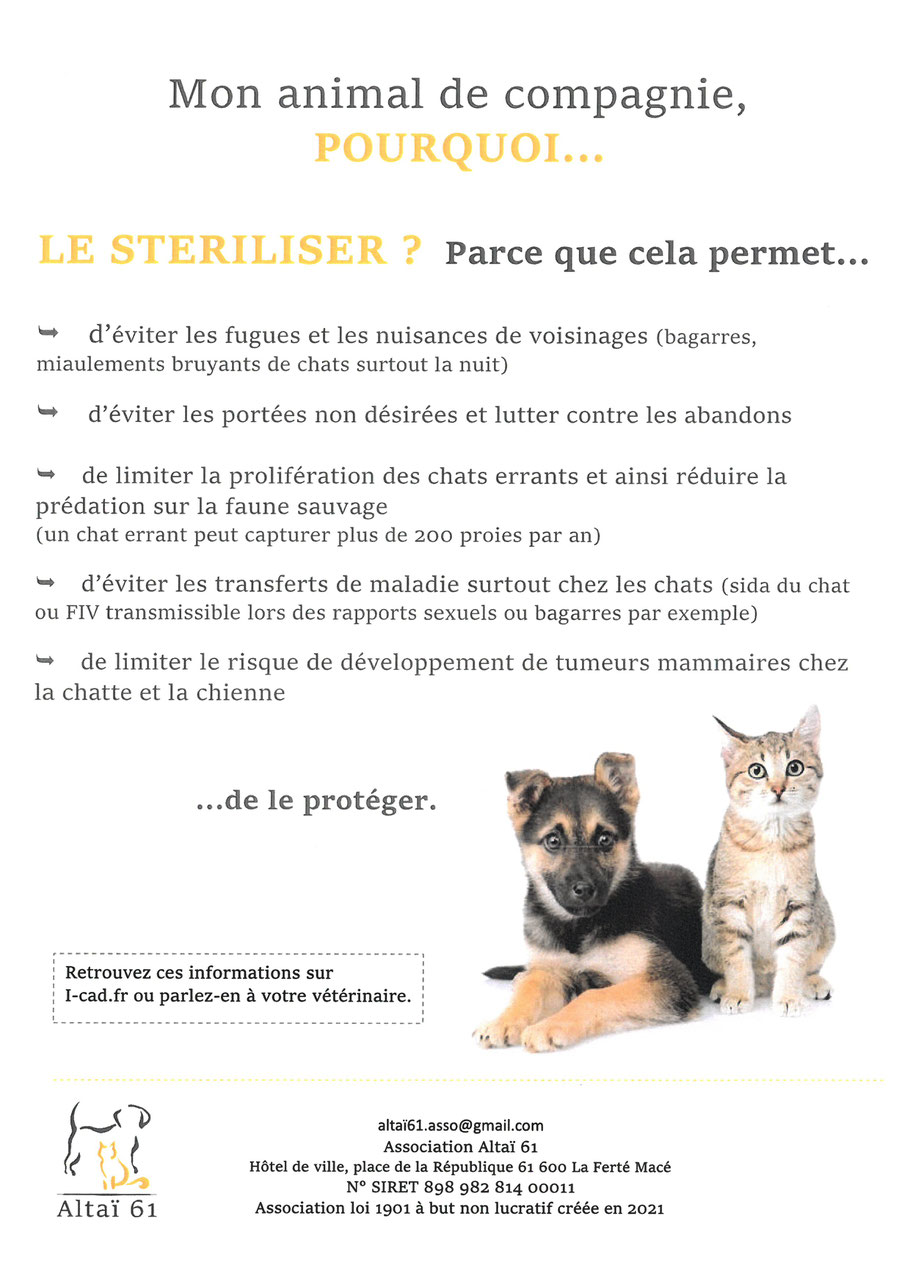 Mon animal de compagnie,
POURQUOI...

LE STERILISER ? Parce que cela permet...

➥ d'éviter les fugues et les nuisances de voisinages (bagarres, miaulements bruyants de chats surtout la nuit)

➥ d'éviter les portées non désirées et lutter contre les abandons

➥ de limiter la prolifération des chats errants et ainsi réduire la prédation sur la faune sauvage
(un chat errant peut capturer plus de 200 proies par an)

➥ d'éviter les transferts de maladie surtout chez les chats (sida du chat ou FIV transmissible lors des rapports sexuels ou bagarres par exemple)

➥ de limiter le risque de développement de tumeurs mammaires chez la chatte et la chienne

...de le protéger.

Retrouvez ces informations sur I-cad.fr ou parlez-en à votre vétérinaire.

Altaï 61

altaï61.asso@gmail.com
Association Altaï 61
Hôtel de ville, place de la République 61 600 La Ferté Macé
N° SIRET 898 982 814 00011
Association loi 1901 à but non lucratif créée en 2021